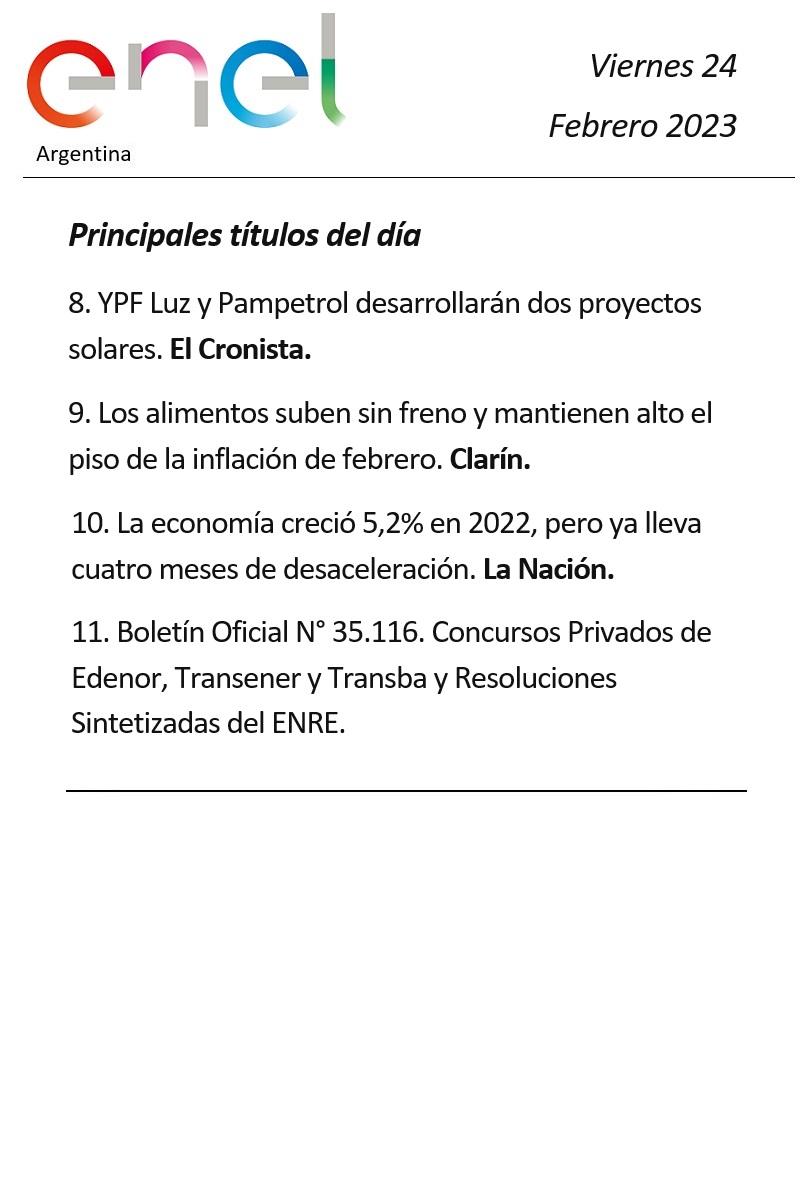 enel
Argentina

Viernes 24
Febrero 2023

Principales títulos del día

8. YPF Luz y Pampetrol desarrollarán dos proyectos solares. El Cronista.

9. Los alimentos suben sin freno y mantienen alto el piso de la inflación de febrero. Clarín.

10. La economía creció 5,2% en 2022, pero ya lleva cuatro meses de desaceleración. La Nación.

11. Boletín Oficial N° 35.116. Concursos Privados de Edenor, Transener y Transba y Resoluciones Sintetizadas del ENRE.